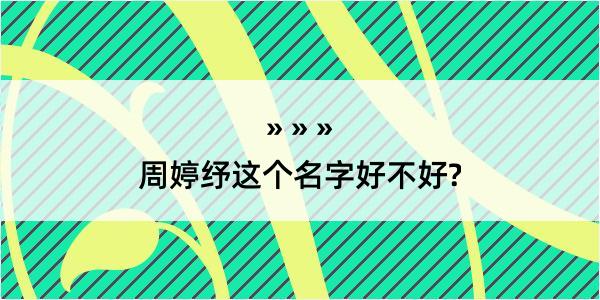 » » »

周婷纾这个名字好不好?